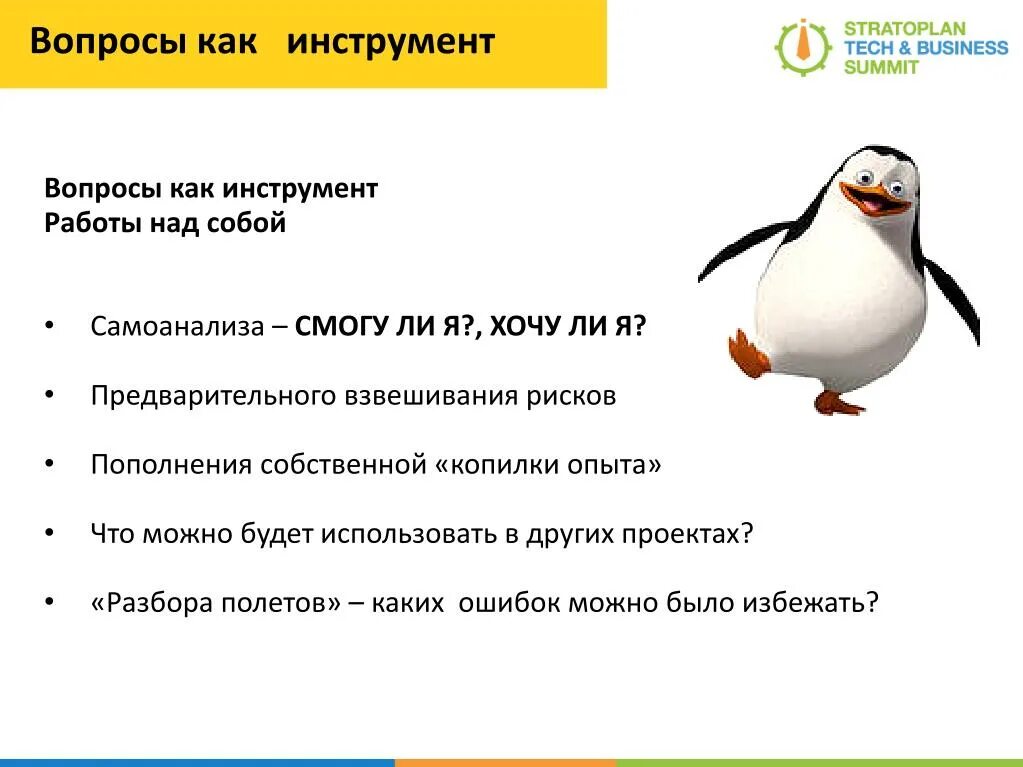 Вопросы как инструмент

STRATOPLAN
TECH & BUSINESS
SUMMIT

Вопросы как инструмент
Работы над собой

• Самоанализа – СМОГУ ЛИ Я?, ХОЧУ ЛИ Я?

• Предварительного взвешивания рисков

• Пополнения собственной «копилки опыта»

• Что можно будет использовать в других проектах?

• «Разбора полетов» – каких ошибок можно было избежать?